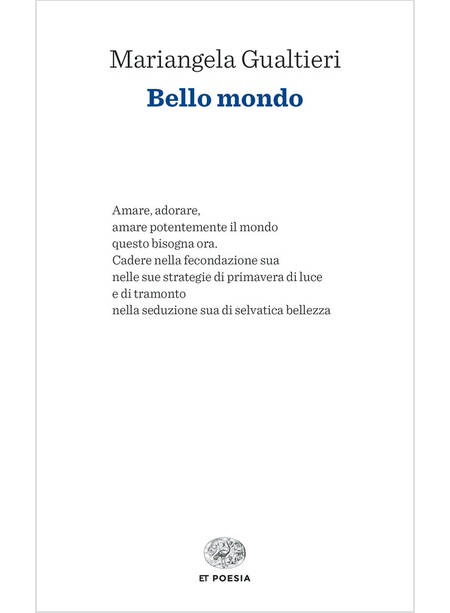 Mariangela Gualtieri
Bello mondo

Amare, adorare,
amare potentemente il mondo
questo bisogna ora.
Cadere nella fecondazione sua
nelle sue strategie di primavera di luce
e di tramonto
nella seduzione sua di selvatica bellezza

ET POESIA